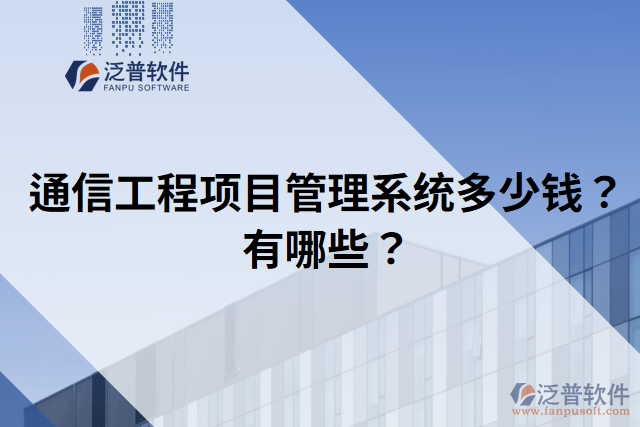 泛普软件
FANPU SOFTWARE

通信工程项目管理系统多少钱？有哪些？

泛普软件
www.fanpusoft.com